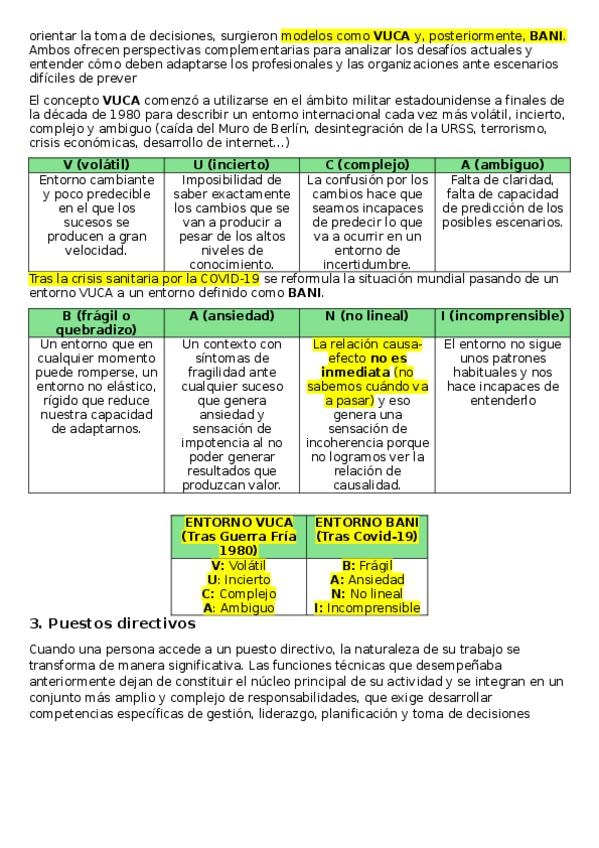 orientar la toma de decisiones, surgieron modelos como VUCA y, posteriormente, BANI. Ambos ofrecen perspectivas complementarias para analizar los desafíos actuales y entender cómo deben adaptarse los profesionales y las organizaciones ante escenarios difíciles de prever

El concepto VUCA comenzó a utilizarse en el ámbito militar estadounidense a finales de la década de 1980 para describir un entorno internacional cada vez más volátil, incierto, complejo y ambiguo (caída del Muro de Berlín, desintegración de la URSS, terrorismo, crisis económicas, desarrollo de internet...)

| V (volátil) | U (incierto) | C (complejo) | A (ambiguo) |
|---|---|---|---|
| Entorno cambiante y poco predecible en el que los sucesos se producen a gran velocidad. | Imposibilidad de saber exactamente los cambios que se van a producir a pesar de los altos niveles de conocimiento. | La confusión por los cambios hace que seamos incapaces de predecir lo que va a ocurrir en un entorno de incertidumbre. | Falta de claridad, falta de capacidad de predicción de los posibles escenarios. |

Tras la crisis sanitaria por la COVID-19 se reformula la situación mundial pasando de un entorno VUCA a un entorno definido como BANI.

| B (frágil o quebradizo) | A (ansiedad) | N (no lineal) | I (incomprensible) |
|---|---|---|---|
| Un entorno que en cualquier momento puede romperse, un entorno no elástico, rígido que reduce nuestra capacidad de adaptarnos. | Un contexto con síntomas de fragilidad ante cualquier suceso que genera ansiedad y sensación de impotencia al no poder generar resultados que produzcan valor. | La relación causa-efecto no es inmediata (no sabemos cuándo va a pasar) y eso genera una sensación de incoherencia porque no logramos ver la relación de causalidad. | El entorno no sigue unos patrones habituales y nos hace incapaces de entenderlo |

| ENTORNO VUCA (Tras Guerra Fría 1980) | ENTORNO BANI (Tras Covid-19) |
|---|---|
| V: Volátil U: Incierto C: Complejo A: Ambiguo | B: Frágil A: Ansiedad N: No lineal I: Incomprensible |

3. Puestos directivos

Cuando una persona accede a un puesto directivo, la naturaleza de su trabajo se transforma de manera significativa. Las funciones técnicas que desempeñaba anteriormente dejan de constituir el núcleo principal de su actividad y se integran en un conjunto más amplio y complejo de responsabilidades, que exige desarrollar competencias específicas de gestión, liderazgo, planificación y toma de decisiones